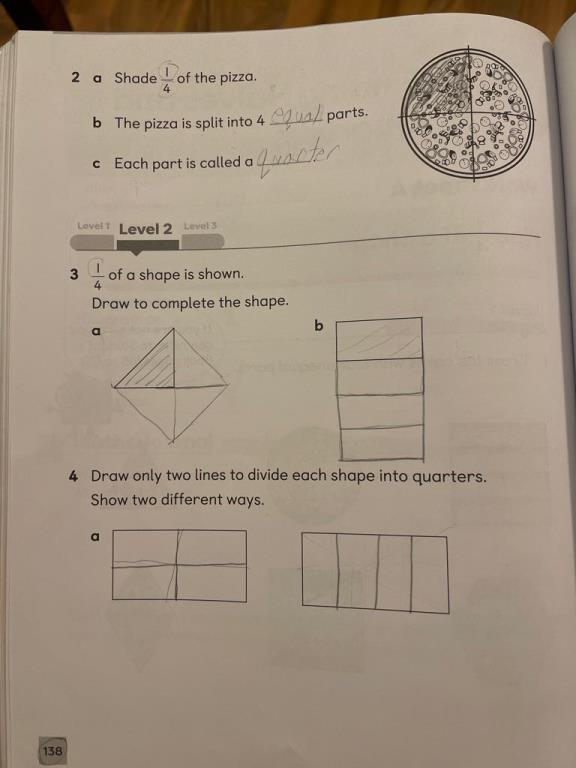 2 a Shade $\frac{1}{4}$ of the pizza.

b The pizza is split into 4 equal parts.

c Each part is called a quarter

Level 1 Level 2 Level 3

3 $\frac{1}{4}$ of a shape is shown.
Draw to complete the shape.

a

b

4 Draw only two lines to divide each shape into quarters.
Show two different ways.

a

138